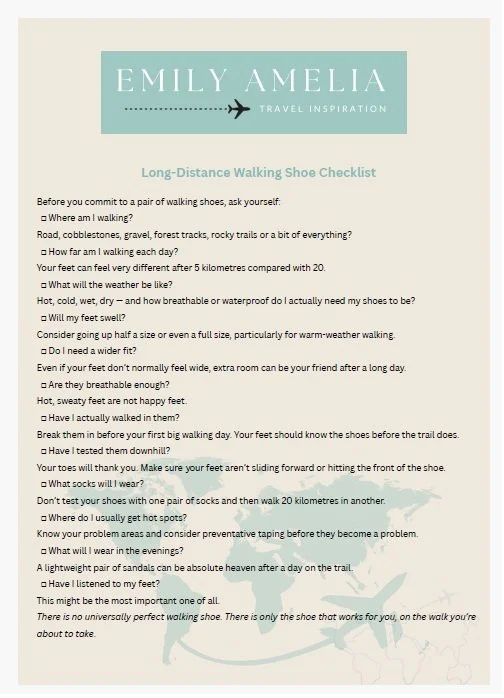 EMILY AMELIA

TRAVEL INSPIRATION

Long-Distance Walking Shoe Checklist

Before you commit to a pair of walking shoes, ask yourself:

☐ Where am I walking?

Road, cobblestones, gravel, forest tracks, rocky trails or a bit of everything?

☐ How far am I walking each day?

Your feet can feel very different after 5 kilometres compared with 20.

☐ What will the weather be like?

Hot, cold, wet, dry — and how breathable or waterproof do I actually need my shoes to be?

☐ Will my feet swell?

Consider going up half a size or even a full size, particularly for warm-weather walking.

☐ Do I need a wider fit?

Even if your feet don't normally feel wide, extra room can be your friend after a long day.

☐ Are they breathable enough?

Hot, sweaty feet are not happy feet.

☐ Have I actually walked in them?

Break them in before your first big walking day. Your feet should know the shoes before the trail does.

☐ Have I tested them downhill?

Your toes will thank you. Make sure your feet aren't sliding forward or hitting the front of the shoe.

☐ What socks will I wear?

Don't test your shoes with one pair of socks and then walk 20 kilometres in another.

☐ Where do I usually get hot spots?

Know your problem areas and consider preventative taping before they become a problem.

☐ What will I wear in the evenings?

A lightweight pair of sandals can be absolute heaven after a day on the trail.

☐ Have I listened to my feet?

This might be the most important one of all.

There is no universally perfect walking shoe. There is only the shoe that works for you, on the walk you're about to take.